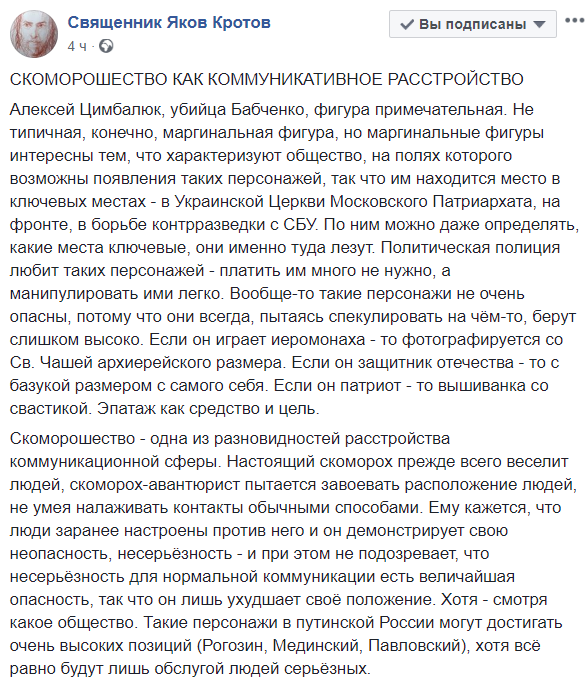 Священник Яков Кротов
4 ч ·

Вы подписаны

СКОМОРОШЕСТВО КАК КОММУНИКАТИВНОЕ РАССТРОЙСТВО

Алексей Цимбалюк, убийца Бабченко, фигура примечательная. Не типичная, конечно, маргинальная фигура, но маргинальные фигуры интересны тем, что характеризуют общество, на полях которого возможны появления таких персонажей, так что им находится место в ключевых местах - в Украинской Церкви Московского Патриархата, на фронте, в борьбе контрразведки с СБУ. По ним можно даже определять, какие места ключевые, они именно туда лезут. Политическая полиция любит таких персонажей - платить им много не нужно, а манипулировать ими легко. Вообще-то такие персонажи не очень опасны, потому что они всегда, пытаясь спекулировать на чём-то, берут слишком высоко. Если он играет иеромонаха - то фотографируется со Св. Чашей архиерейского размера. Если он защитник отечества - то с базукой размером с самого себя. Если он патриот - то вышиванка со свастикой. Эпатаж как средство и цель.

Скоморошество - одна из разновидностей расстройства коммуникационной сферы. Настоящий скоморох прежде всего веселит людей, скоморох-авантюрист пытается завоевать расположение людей, не умея налаживать контакты обычными способами. Ему кажется, что люди заранее настроены против него и он демонстрирует свою неопасность, несерьёзность - и при этом не подозревает, что несерьёзность для нормальной коммуникации есть величайшая опасность, так что он лишь ухудшает своё положение. Хотя - смотря какое общество. Такие персонажи в путинской России могут достигать очень высоких позиций (Рогозин, Мединский, Павловский), хотя всё равно будут лишь обслугой людей серьёзных.